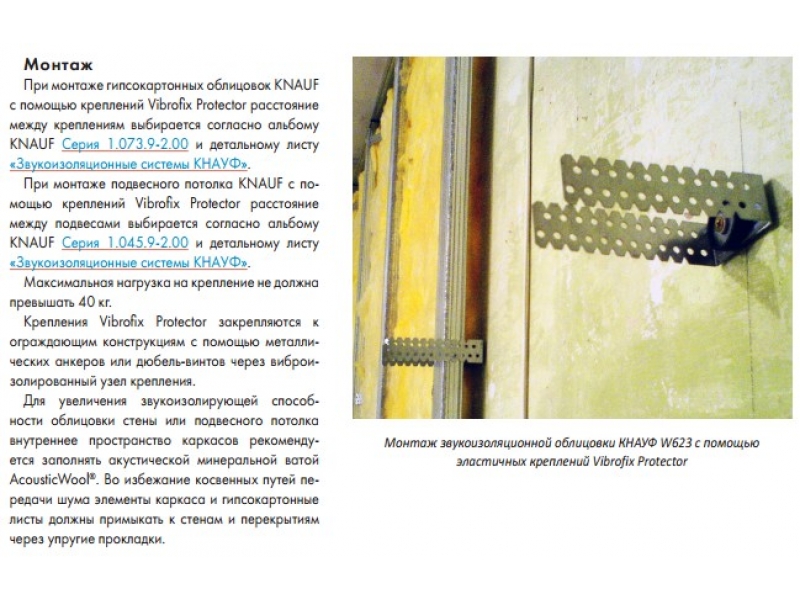 Монтаж

При монтаже гипсокартонных облицовок KNAUF с помощью креплений Vibrofix Protector расстояние между креплениям выбирается согласно альбому KNAUF Серия 1.073.9-2.00 и детальному листу «Звукоизоляционные системы КНАУФ».

При монтаже подвесного потолка KNAUF с помощью креплений Vibrofix Protector расстояние между подвесами выбирается согласно альбому KNAUF Серия 1.045.9-2.00 и детальному листу «Звукоизоляционные системы КНАУФ».

Максимальная нагрузка на крепление не должна превышать 40 кг.

Крепления Vibrofix Protector закрепляются к ограждающим конструкциям с помощью металлических анкеров или дюбель-винтов через виброизолированный узел крепления.

Для увеличения звукоизолирующей способности облицовки стены или подвесного потолка внутреннее пространство каркасов рекомендуется заполнять акустической минеральной ватой AcousticWool®. Во избежание косвенных путей передачи шума элементы каркаса и гипсокартонные листы должны примыкать к стенам и перекрытиям через упругие прокладки.

Монтаж звукоизоляционной облицовки КНАУФ W623 с помощью эластичных креплений Vibrofix Protector